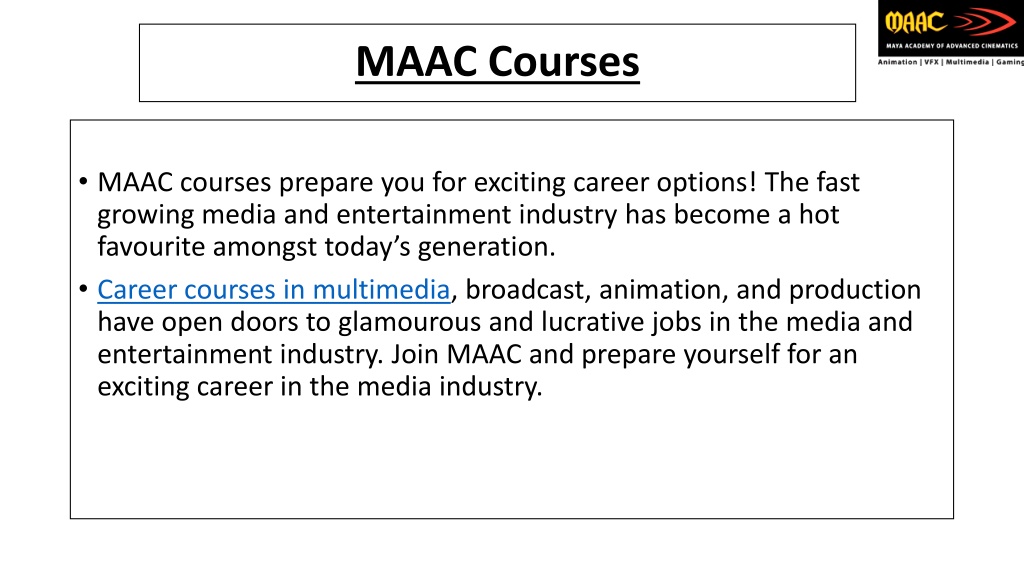 MAAC Courses

MAAC
MAYA ACADEMY OF ADVANCED CINEMATICS
Animation | VFX | Multimedia | Gaming

• MAAC courses prepare you for exciting career options! The fast growing media and entertainment industry has become a hot favourite amongst today's generation.

• Career courses in multimedia, broadcast, animation, and production have open doors to glamourous and lucrative jobs in the media and entertainment industry. Join MAAC and prepare yourself for an exciting career in the media industry.